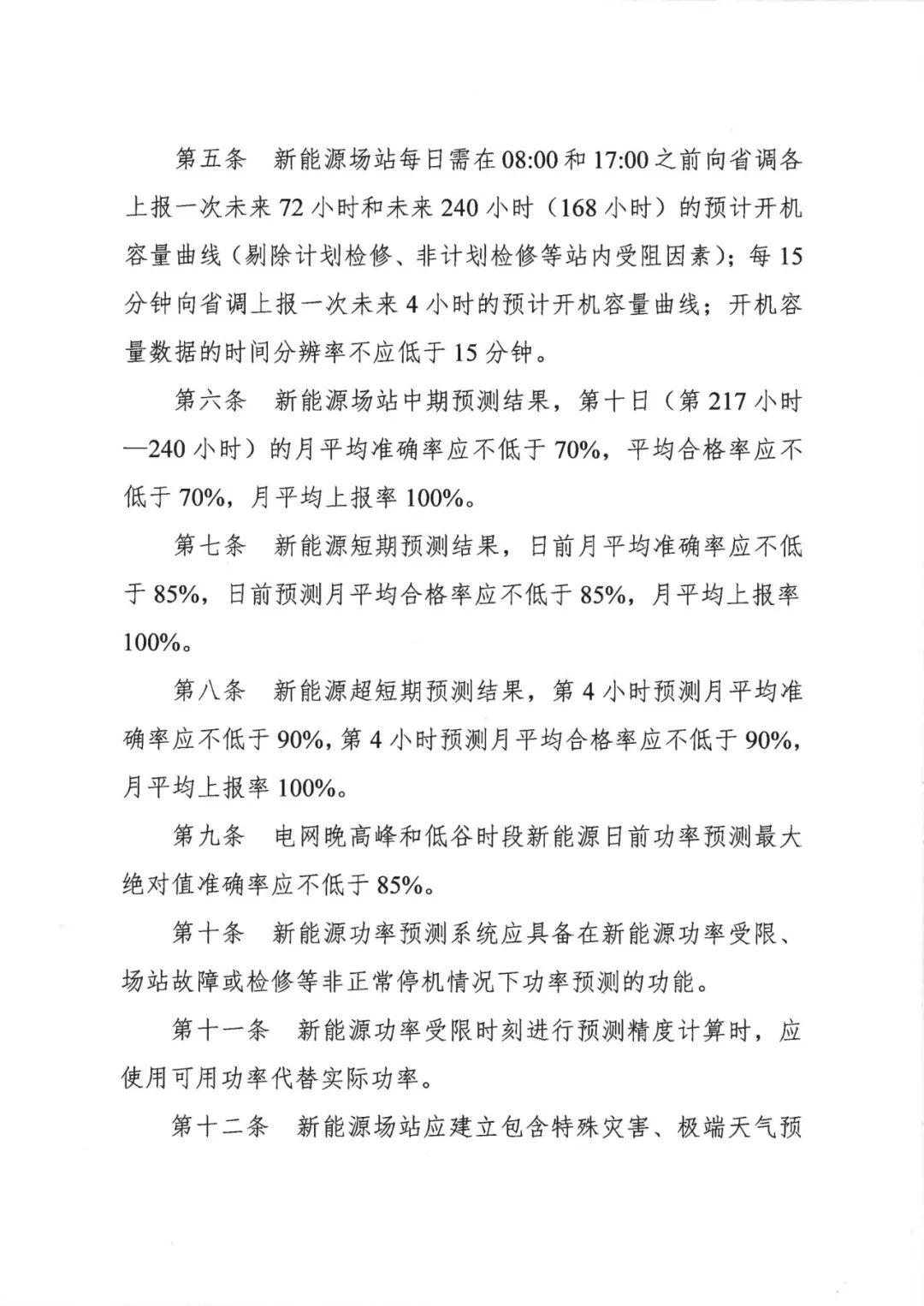 第五条　新能源场站每日需在08:00和17:00之前向省调各上报一次未来72小时和未来240小时（168小时）的预计开机容量曲线（剔除计划检修、非计划检修等站内受阻因素）；每15分钟向省调上报一次未来4小时的预计开机容量曲线；开机容量数据的时间分辨率不应低于15分钟。

第六条　新能源场站中期预测结果，第十日（第217小时—240小时）的月平均准确率应不低于70%，平均合格率应不低于70%，月平均上报率100%。

第七条　新能源短期预测结果，日前月平均准确率应不低于85%，日前预测月平均合格率应不低于85%，月平均上报率100%。

第八条　新能源超短期预测结果，第4小时预测月平均准确率应不低于90%，第4小时预测月平均合格率应不低于90%，月平均上报率100%。

第九条　电网晚高峰和低谷时段新能源日前功率预测最大绝对值准确率应不低于85%。

第十条　新能源功率预测系统应具备在新能源功率受限、场站故障或检修等非正常停机情况下功率预测的功能。

第十一条　新能源功率受限时刻进行预测精度计算时，应使用可用功率代替实际功率。

第十二条　新能源场站应建立包含特殊灾害、极端天气预